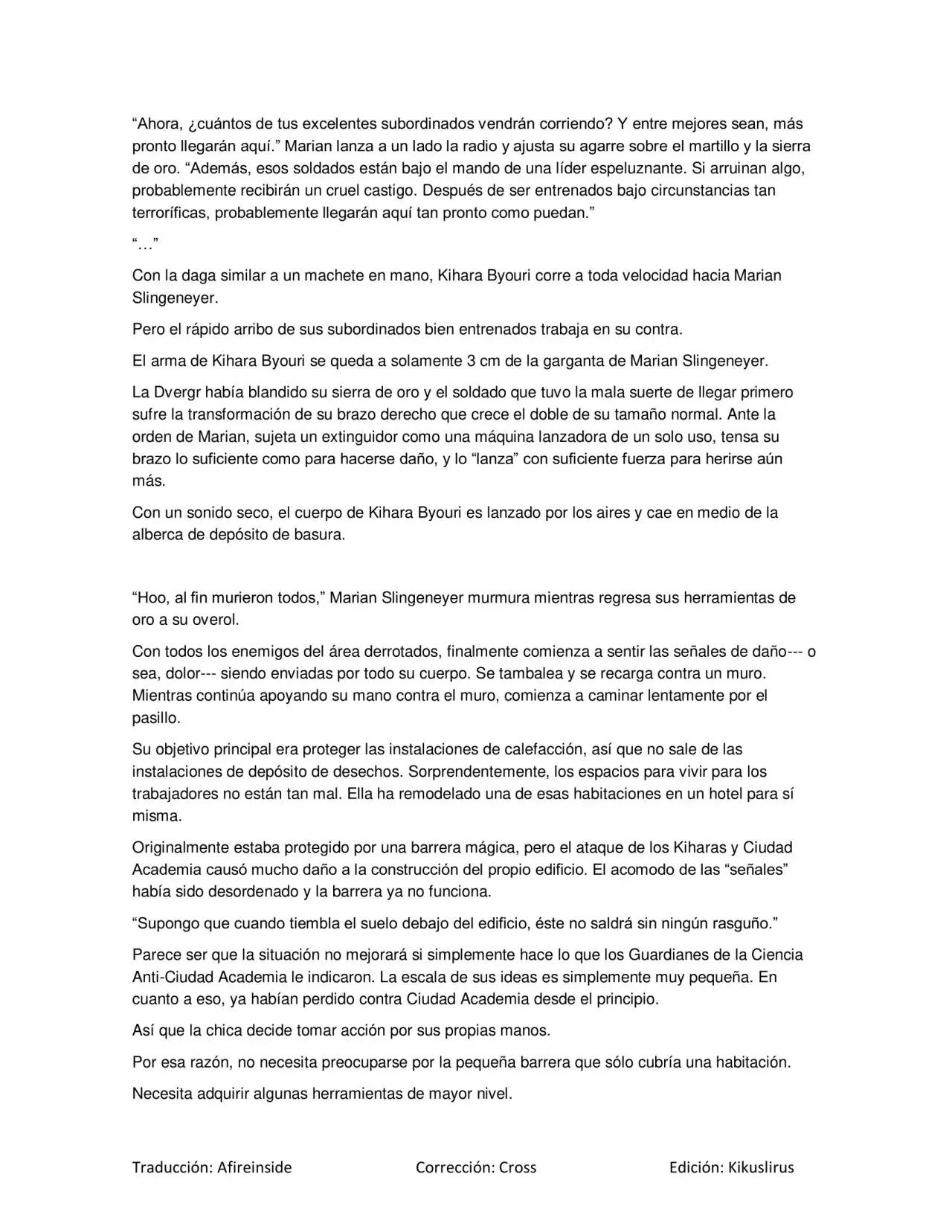 "Ahora, ¿cuántos de tus excelentes subordinados vendrán corriendo? Y entre mejores sean, más pronto llegarán aquí." Marian lanza a un lado la radio y ajusta su agarre sobre el martillo y la sierra de oro. "Además, esos soldados están bajo el mando de una líder espeluznante. Si arruinan algo, probablemente recibirán un cruel castigo. Después de ser entrenados bajo circunstancias tan terroríficas, probablemente llegarán aquí tan pronto como puedan."

"…"

Con la daga similar a un machete en mano, Kihara Byouri corre a toda velocidad hacia Marian Slingeneyer.

Pero el rápido arribo de sus subordinados bien entrenados trabaja en su contra.

El arma de Kihara Byouri se queda a solamente 3 cm de la garganta de Marian Slingeneyer.

La Dvergr había blandido su sierra de oro y el soldado que tuvo la mala suerte de llegar primero sufre la transformación de su brazo derecho que crece el doble de su tamaño normal. Ante la orden de Marian, sujeta un extinguidor como una máquina lanzadora de un solo uso, tensa su brazo lo suficiente como para hacerse daño, y lo "lanza" con suficiente fuerza para herirse aún más.

Con un sonido seco, el cuerpo de Kihara Byouri es lanzado por los aires y cae en medio de la alberca de depósito de basura.

"Hoo, al fin murieron todos," Marian Slingeneyer murmura mientras regresa sus herramientas de oro a su overol.

Con todos los enemigos del área derrotados, finalmente comienza a sentir las señales de daño--- o sea, dolor--- siendo enviadas por todo su cuerpo. Se tambalea y se recarga contra un muro. Mientras continúa apoyando su mano contra el muro, comienza a caminar lentamente por el pasillo.

Su objetivo principal era proteger las instalaciones de calefacción, así que no sale de las instalaciones de depósito de desechos. Sorprendentemente, los espacios para vivir para los trabajadores no están tan mal. Ella ha remodelado una de esas habitaciones en un hotel para sí misma.

Originalmente estaba protegido por una barrera mágica, pero el ataque de los Kiharas y Ciudad Academia causó mucho daño a la construcción del propio edificio. El acomodo de las "señales" había sido desordenado y la barrera ya no funciona.

"Supongo que cuando tiembla el suelo debajo del edificio, éste no saldrá sin ningún rasguño."

Parece ser que la situación no mejorará si simplemente hace lo que los Guardianes de la Ciencia Anti-Ciudad Academia le indicaron. La escala de sus ideas es simplemente muy pequeña. En cuanto a eso, ya habían perdido contra Ciudad Academia desde el principio.

Así que la chica decide tomar acción por sus propias manos.

Por esa razón, no necesita preocuparse por la pequeña barrera que sólo cubría una habitación.

Necesita adquirir algunas herramientas de mayor nivel.

Traducción: Afireinside Corrección: Cross Edición: Kikuslirus